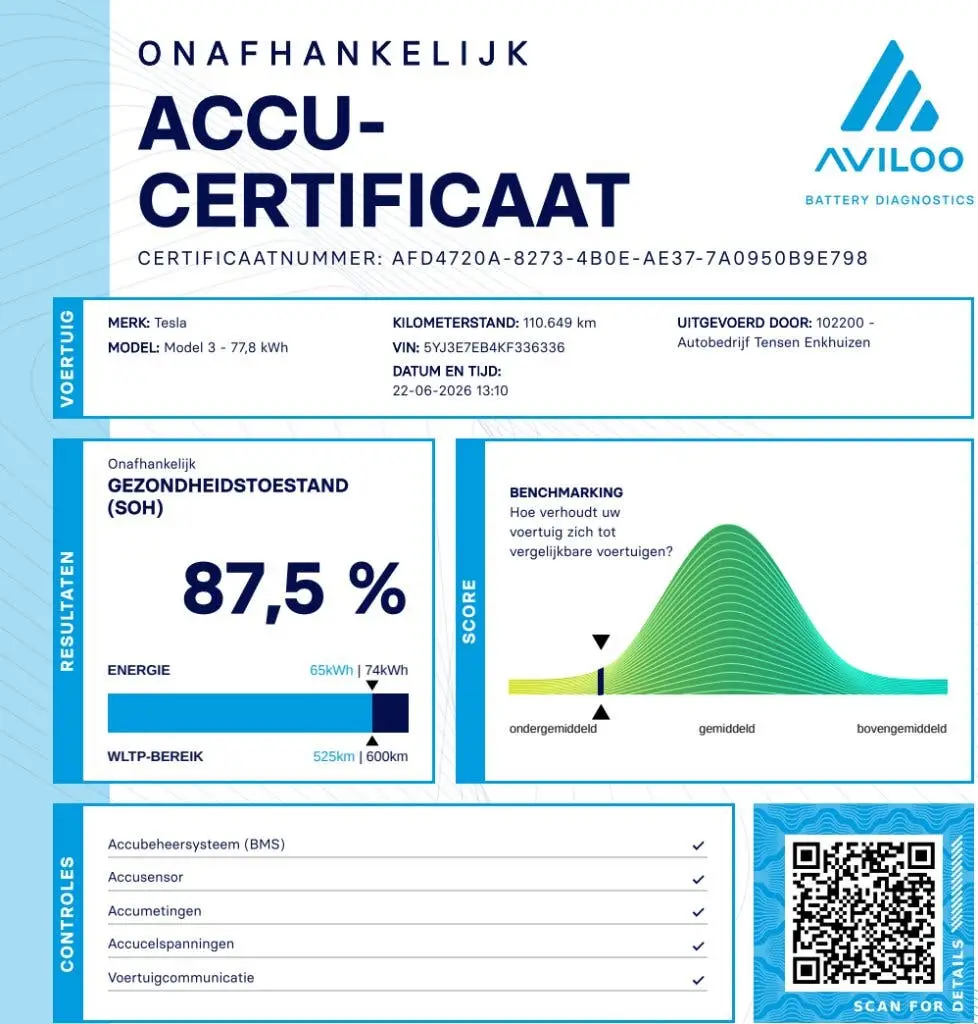 ONAFHANKELIJK
ACCU-CERTIFICAAT

AVILOO
BATTERY DIAGNOSTICS

CERTIFICAATNUMMER: AFD4720A-8273-4B0E-AE37-7A0950B9E798

VOERTUIG
MERK: Tesla
MODEL: Model 3 - 77,8 kWh
KILOMETERSTAND: 110.649 km
VIN: 5YJ3E7EB4KF336336
DATUM EN TIJD: 22-06-2026 13:10
UITGEVOERD DOOR: 102200 - Autobedrijf Tensen Enkhuizen

RESULTATEN
Onafhankelijk
GEZONDHEIDSTOESTAND (SOH)
87,5 %
ENERGIE 65kWh | 74kWh
WLTP-BEREIK 525km | 600km

SCORE
BENCHMARKING
Hoe verhoudt uw voertuig zich tot vergelijkbare voertuigen?
ondergemiddeld gemiddeld bovengemiddeld

CONTROLES
Accubeheersysteem (BMS) ✓
Accusensor ✓
Accumetingen ✓
Accucelspanningen ✓
Voertuigcommunicatie ✓

SCAN FOR DETAILS